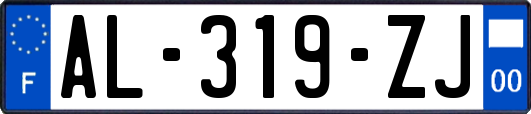 F
AL-319-ZJ
00